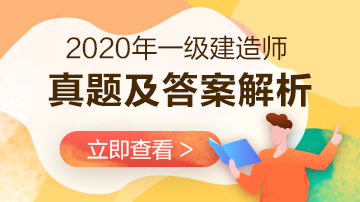 2020年一级建造师

真题及答案解析

立即查看 >